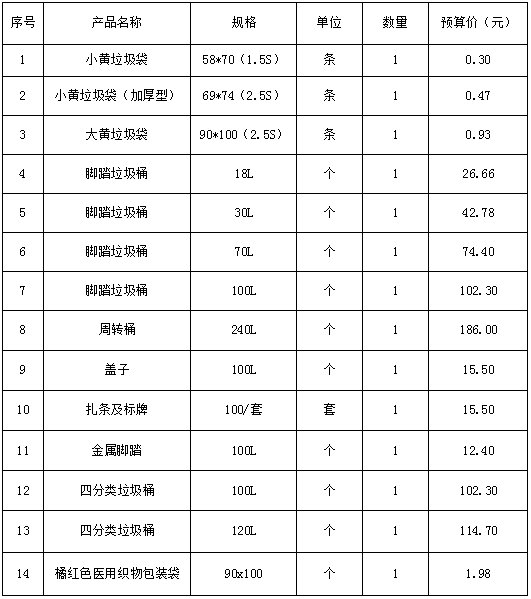 | 序号 | 产品名称 | 规格 | 单位 | 数量 | 预算价（元） |
|---|---|---|---|---|---|
| 1 | 小黄垃圾袋 | 58*70（1.5S） | 条 | 1 | 0.30 |
| 2 | 小黄垃圾袋（加厚型） | 69*74（2.5S） | 条 | 1 | 0.47 |
| 3 | 大黄垃圾袋 | 90*100（2.5S） | 条 | 1 | 0.93 |
| 4 | 脚踏垃圾桶 | 18L | 个 | 1 | 26.66 |
| 5 | 脚踏垃圾桶 | 30L | 个 | 1 | 42.78 |
| 6 | 脚踏垃圾桶 | 70L | 个 | 1 | 74.40 |
| 7 | 脚踏垃圾桶 | 100L | 个 | 1 | 102.30 |
| 8 | 周转桶 | 240L | 个 | 1 | 186.00 |
| 9 | 盖子 | 100L | 个 | 1 | 15.50 |
| 10 | 扎条及标牌 | 100/套 | 套 | 1 | 15.50 |
| 11 | 金属脚踏 | 100L | 个 | 1 | 12.40 |
| 12 | 四分类垃圾桶 | 100L | 个 | 1 | 102.30 |
| 13 | 四分类垃圾桶 | 120L | 个 | 1 | 114.70 |
| 14 | 橘红色医用织物包装袋 | 90x100 | 个 | 1 | 1.98 |